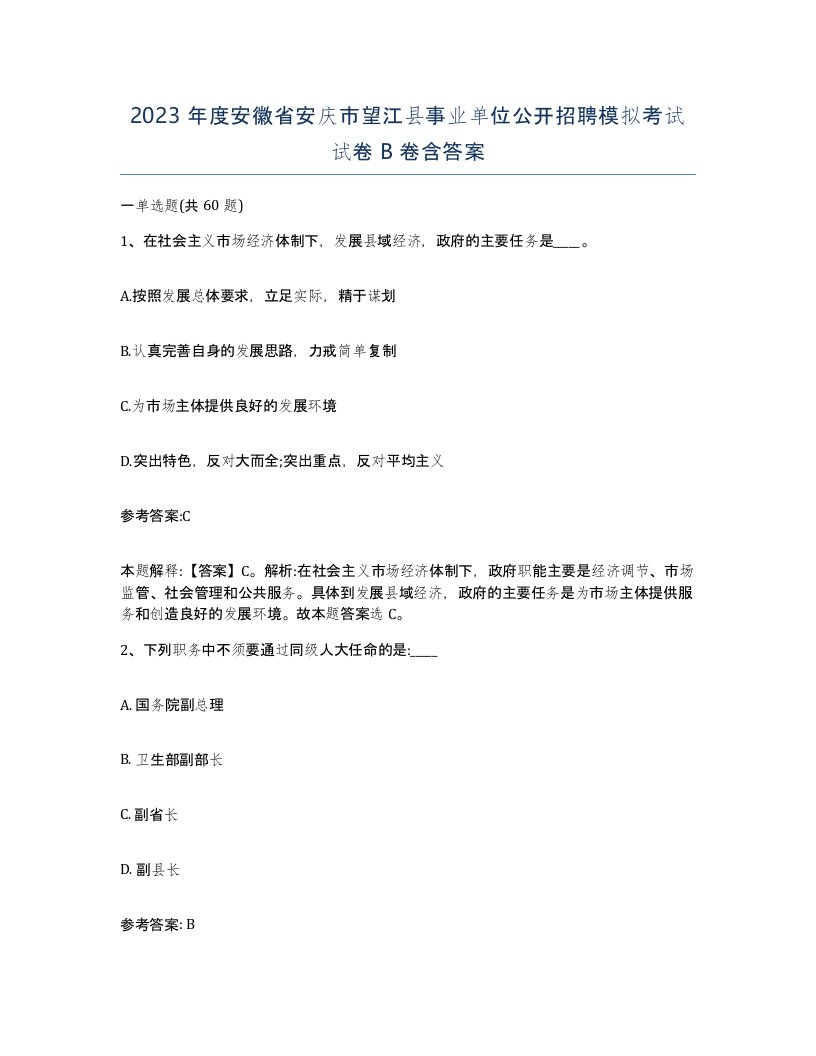 2023 年度安徽省安庆市望江县事业单位公开招聘模拟考试试卷 B 卷含答案

一单选题(共 60 题)

1、在社会主义市场经济体制下，发展县域经济，政府的主要任务是____。

A.按照发展总体要求，立足实际，精于谋划

B.认真完善自身的发展思路，力戒简单复制

C.为市场主体提供良好的发展环境

D.突出特色，反对大而全;突出重点，反对平均主义

参考答案:C

本题解释:【答案】C。解析:在社会主义市场经济体制下，政府职能主要是经济调节、市场监管、社会管理和公共服务。具体到发展县域经济，政府的主要任务是为市场主体提供服务和创造良好的发展环境。故本题答案选 C。

2、下列职务中不须要通过同级人大任命的是:____

A. 国务院副总理

B. 卫生部副部长

C. 副省长

D. 副县长

参考答案: B